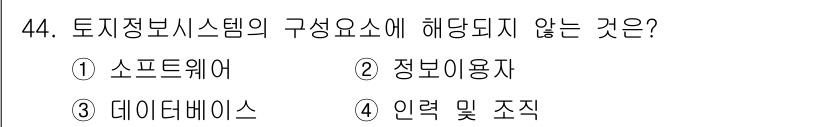 44. 토지정보시스템의 구성요소에 해당되지 않는 것은?

① 소프트웨어 ② 정보이용자

③ 데이터베이스 ④ 인력 및 조직